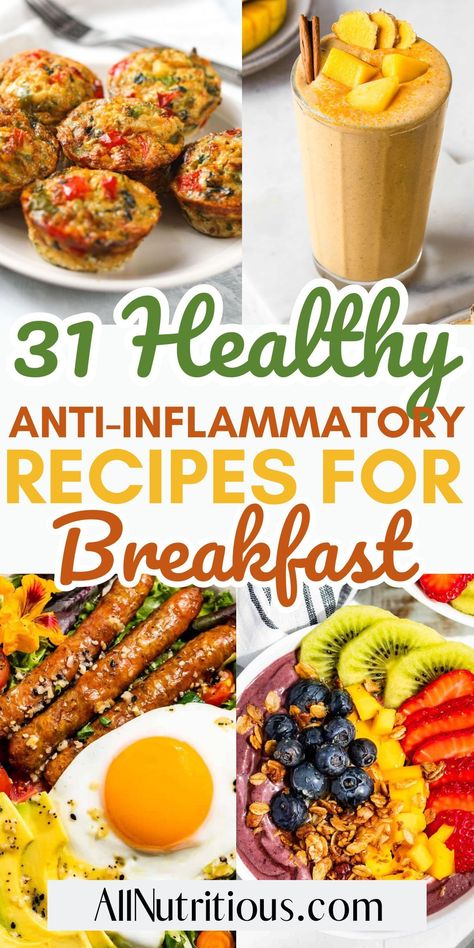 31 Healthy
ANTI-INFLAMMATORY
RECIPES FOR
Breakfast

AllNutritious.com